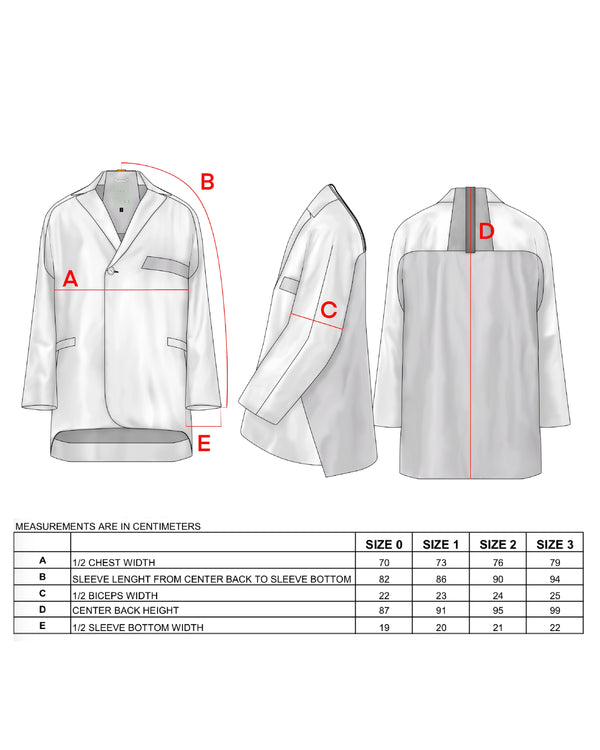 B

A

C

D

E

MEASUREMENTS ARE IN CENTIMETERS

| | | SIZE 0 | SIZE 1 | SIZE 2 | SIZE 3 |
|---|---|---|---|---|---|
| A | 1/2 CHEST WIDTH | 70 | 73 | 76 | 79 |
| B | SLEEVE LENGHT FROM CENTER BACK TO SLEEVE BOTTOM | 82 | 86 | 90 | 94 |
| C | 1/2 BICEPS WIDTH | 22 | 23 | 24 | 25 |
| D | CENTER BACK HEIGHT | 87 | 91 | 95 | 99 |
| E | 1/2 SLEEVE BOTTOM WIDTH | 19 | 20 | 21 | 22 |